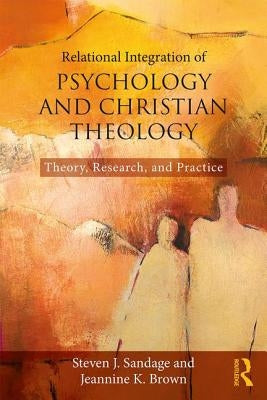 Relational Integration of
PSYCHOLOGY AND CHRISTIAN THEOLOGY

Theory, Research, and Practice

Steven J. Sandage and
Jeannine K. Brown

ROUTLEDGE